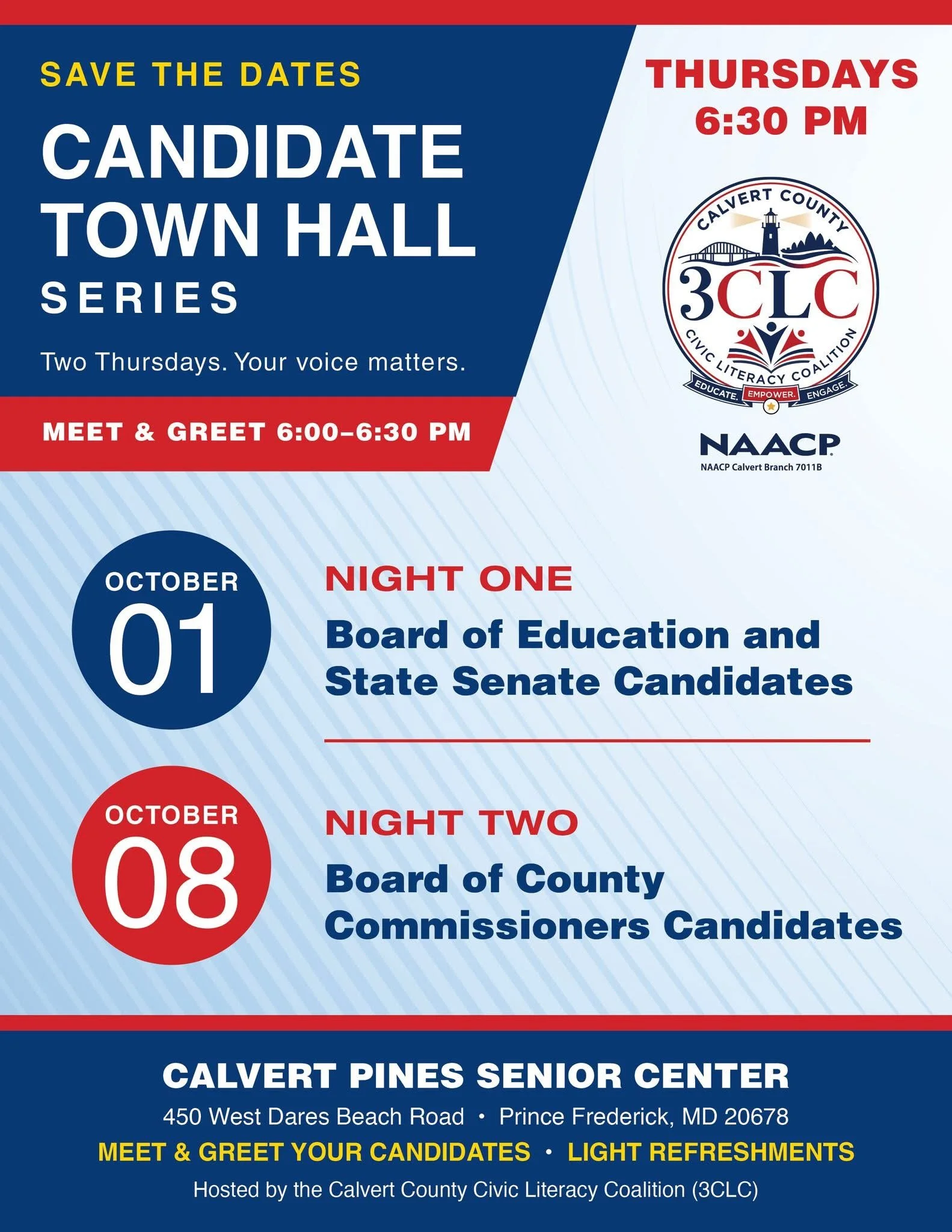 SAVE THE DATES

CANDIDATE TOWN HALL SERIES

Two Thursdays. Your voice matters.

MEET & GREET 6:00–6:30 PM

THURSDAYS 6:30 PM

CALVERT COUNTY
3CLC
CIVIC LITERACY COALITION
EDUCATE. EMPOWER. ENGAGE.

NAACP
NAACP Calvert Branch 7011B

OCTOBER 01

NIGHT ONE

Board of Education and State Senate Candidates

OCTOBER 08

NIGHT TWO

Board of County Commissioners Candidates

CALVERT PINES SENIOR CENTER

450 West Dares Beach Road • Prince Frederick, MD 20678

MEET & GREET YOUR CANDIDATES • LIGHT REFRESHMENTS

Hosted by the Calvert County Civic Literacy Coalition (3CLC)